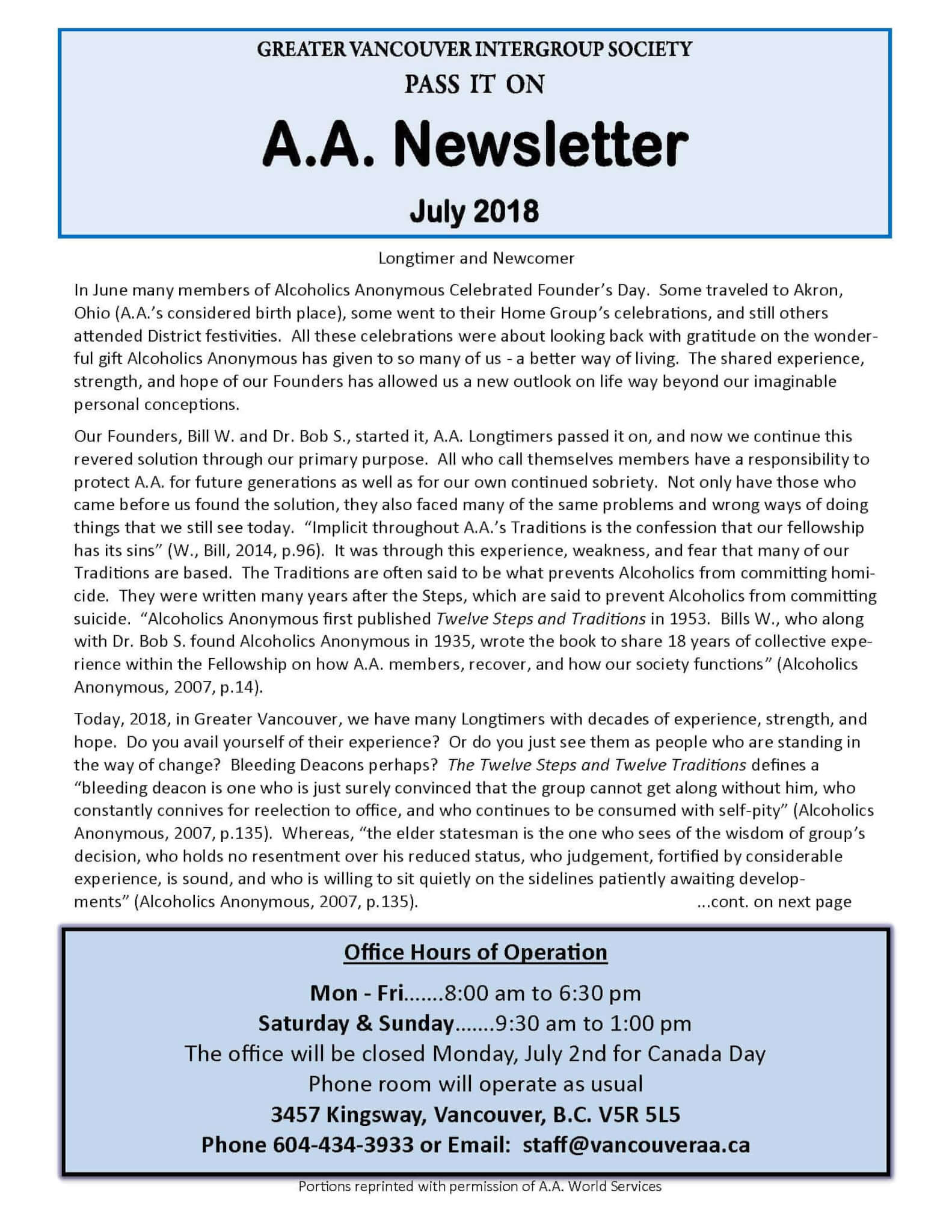 GREATER VANCOUVER INTERGROUP SOCIETY

PASS IT ON

A.A. Newsletter

July 2018

Longtimer and Newcomer

In June many members of Alcoholics Anonymous Celebrated Founder's Day. Some traveled to Akron, Ohio (A.A.'s considered birth place), some went to their Home Group's celebrations, and still others attended District festivities. All these celebrations were about looking back with gratitude on the wonderful gift Alcoholics Anonymous has given to so many of us - a better way of living. The shared experience, strength, and hope of our Founders has allowed us a new outlook on life way beyond our imaginable personal conceptions.

Our Founders, Bill W. and Dr. Bob S., started it, A.A. Longtimers passed it on, and now we continue this revered solution through our primary purpose. All who call themselves members have a responsibility to protect A.A. for future generations as well as for our own continued sobriety. Not only have those who came before us found the solution, they also faced many of the same problems and wrong ways of doing things that we still see today. "Implicit throughout A.A.'s Traditions is the confession that our fellowship has its sins" (W., Bill, 2014, p.96). It was through this experience, weakness, and fear that many of our Traditions are based. The Traditions are often said to be what prevents Alcoholics from committing homicide. They were written many years after the Steps, which are said to prevent Alcoholics from committing suicide. "Alcoholics Anonymous first published Twelve Steps and Traditions in 1953. Bills W., who along with Dr. Bob S. found Alcoholics Anonymous in 1935, wrote the book to share 18 years of collective experience within the Fellowship on how A.A. members, recover, and how our society functions" (Alcoholics Anonymous, 2007, p.14).

Today, 2018, in Greater Vancouver, we have many Longtimers with decades of experience, strength, and hope. Do you avail yourself of their experience? Or do you just see them as people who are standing in the way of change? Bleeding Deacons perhaps? The Twelve Steps and Twelve Traditions defines a "bleeding deacon is one who is just surely convinced that the group cannot get along without him, who constantly connives for reelection to office, and who continues to be consumed with self-pity" (Alcoholics Anonymous, 2007, p.135). Whereas, "the elder statesman is the one who sees of the wisdom of group's decision, who holds no resentment over his reduced status, who judgement, fortified by considerable experience, is sound, and who is willing to sit quietly on the sidelines patiently awaiting developments" (Alcoholics Anonymous, 2007, p.135). ...cont. on next page

Office Hours of Operation

Mon - Fri.......8:00 am to 6:30 pm
Saturday & Sunday.......9:30 am to 1:00 pm
The office will be closed Monday, July 2nd for Canada Day
Phone room will operate as usual
3457 Kingsway, Vancouver, B.C. V5R 5L5
Phone 604-434-3933 or Email: staff@vancouveraa.ca

Portions reprinted with permission of A.A. World Services